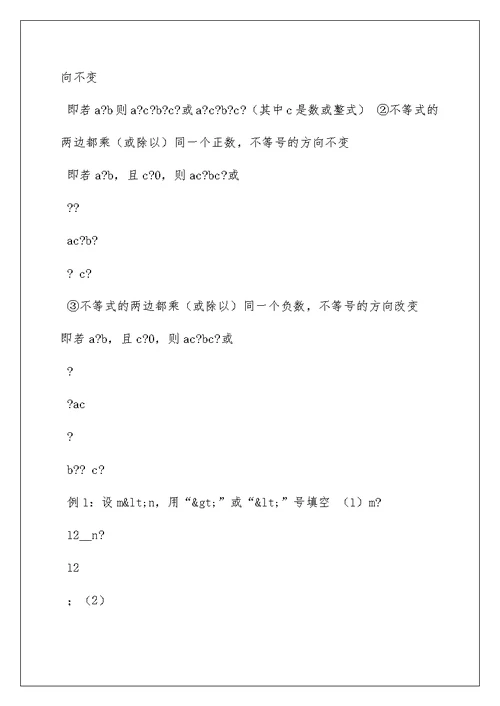 向不变

即若 a?b 则 a?c?b?c?或 a?c?b?c?（其中 c 是数或整式） ②不等式的两边都乘（或除以）同一个正数，不等号的方向不变

即若 a?b，且 c?0，则 ac?bc?或

??

ac?b?

? c?

③不等式的两边都乘（或除以）同一个负数，不等号的方向改变

即若 a?b，且 c?0，则 ac?bc?或

?

?ac

?

b?? c?

例 1：设 m&lt;n，用“&gt;”或“&lt;”号填空 （1）m?

12__n?

12

；（2）